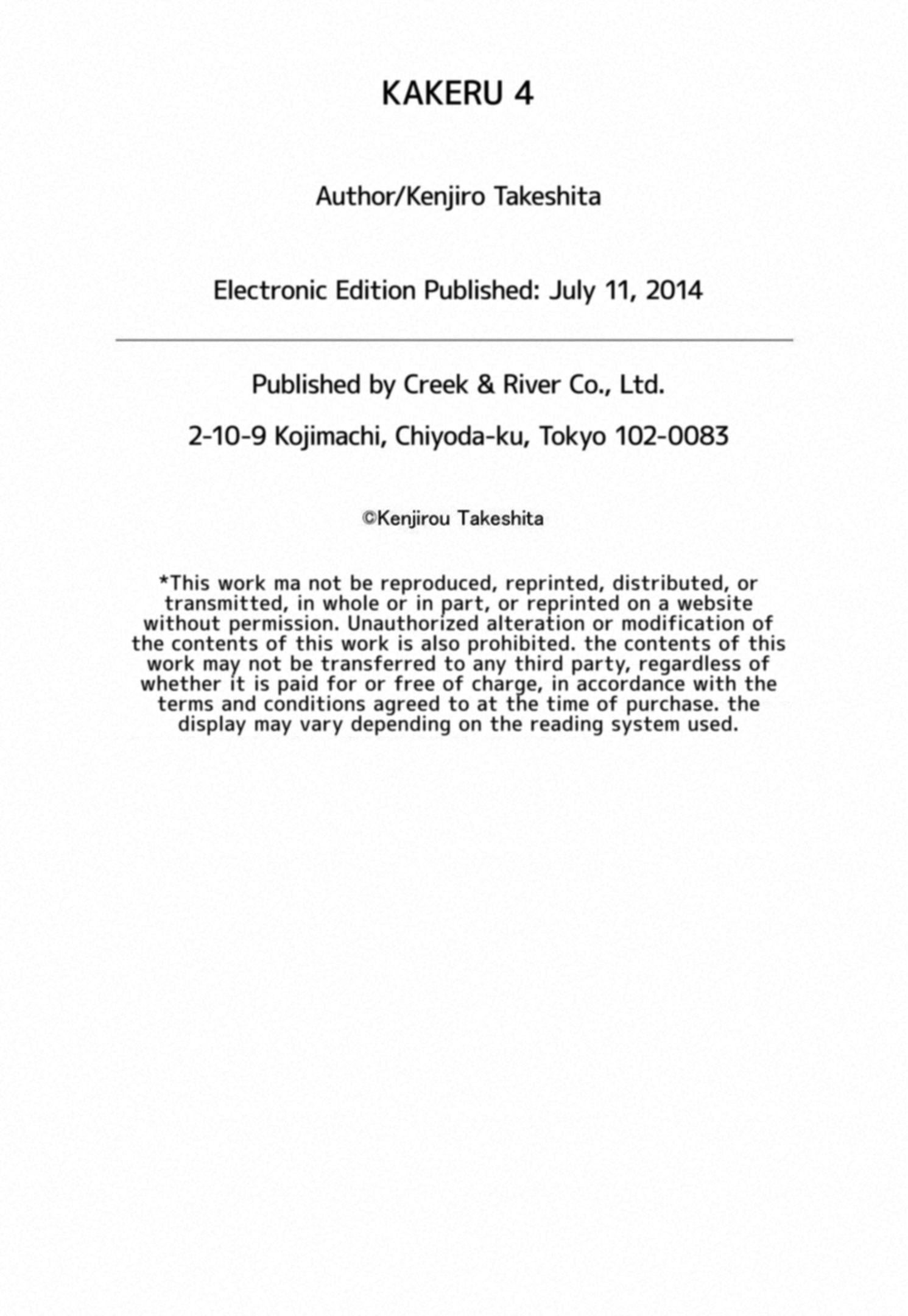 KAKERU 4

Author/Kenjiro Takeshita

Electronic Edition Published: July 11, 2014

Published by Creek & River Co., Ltd.

2-10-9 Kojimachi, Chiyoda-ku, Tokyo 102-0083

©Kenjirou Takeshita

*This work ma not be reproduced, reprinted, distributed, or transmitted, in whole or in part, or reprinted on a website without permission. Unauthorized alteration or modification of the contents of this work is also prohibited. the contents of this work may not be transferred to any third party, regardless of whether it is paid for or free of charge, in accordance with the terms and conditions agreed to at the time of purchase. the display may vary depending on the reading system used.